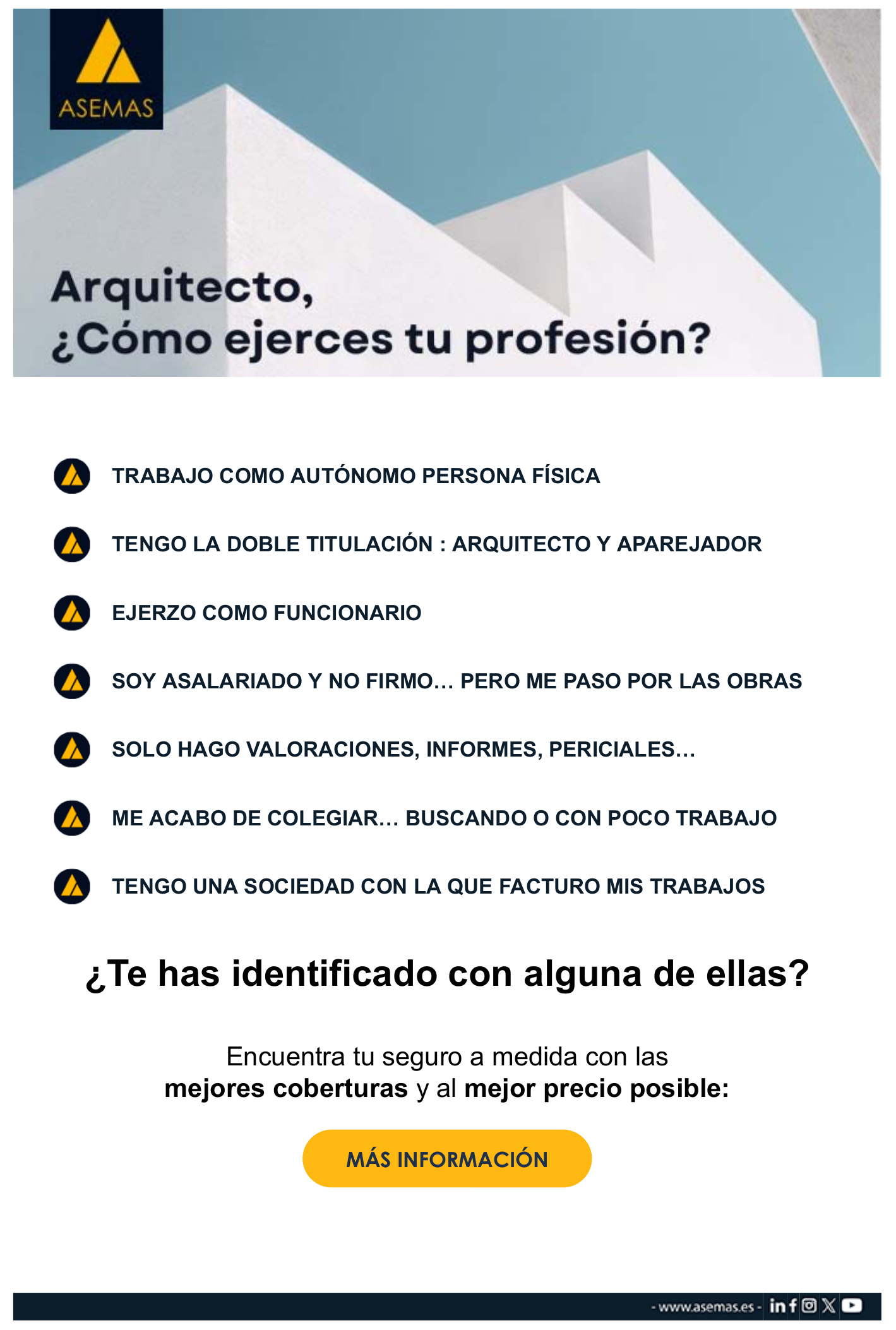 ASEMAS

Arquitecto,
¿Cómo ejerces tu profesión?

TRABAJO COMO AUTÓNOMO PERSONA FÍSICA

TENGO LA DOBLE TITULACIÓN : ARQUITECTO Y APAREJADOR

EJERZO COMO FUNCIONARIO

SOY ASALARIADO Y NO FIRMO… PERO ME PASO POR LAS OBRAS

SOLO HAGO VALORACIONES, INFORMES, PERICIALES…

ME ACABO DE COLEGIAR… BUSCANDO O CON POCO TRABAJO

TENGO UNA SOCIEDAD CON LA QUE FACTURO MIS TRABAJOS

¿Te has identificado con alguna de ellas?

Encuentra tu seguro a medida con las mejores coberturas y al mejor precio posible:

MÁS INFORMACIÓN

- www.asemas.es -